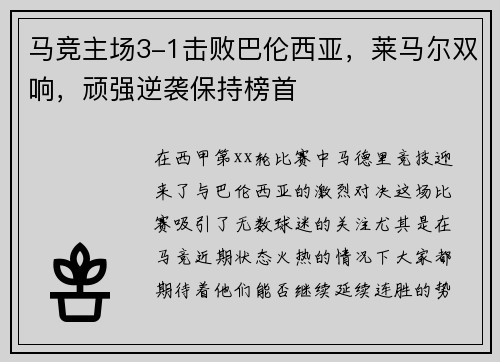 马竞主场3-1击败巴伦西亚，莱马尔双响，顽强逆袭保持榜首

在西甲第XX轮比赛中马德里竞技迎来了与巴伦西亚的激烈对决这场比赛吸引了无数球迷的关注尤其是在马竞近期状态火热的情况下大家都期待着他们能否继续延续连胜的势